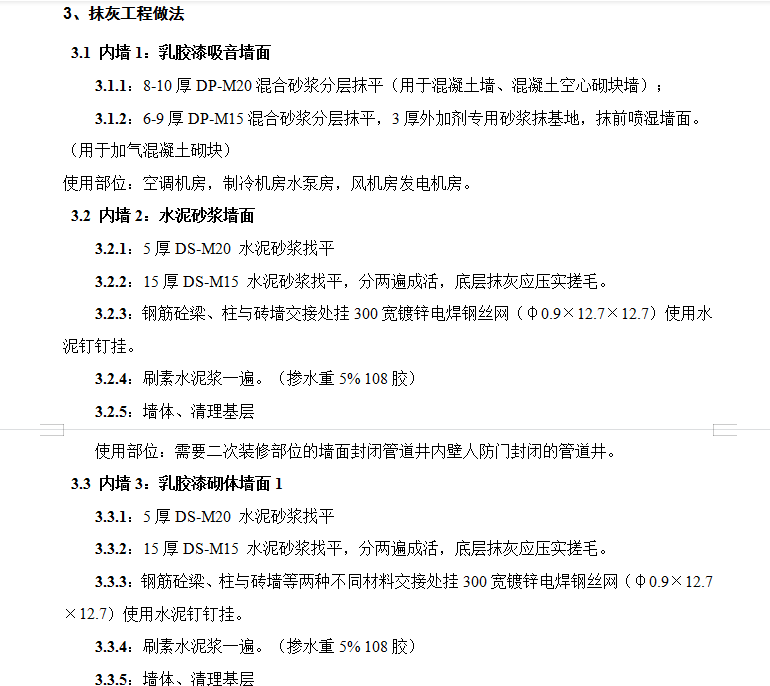 3、抹灰工程做法

3.1 内墙 1：乳胶漆吸音墙面

3.1.1：8-10 厚 DP-M20 混合砂浆分层抹平（用于混凝土墙、混凝土空心砌块墙）；

3.1.2：6-9 厚 DP-M15 混合砂浆分层抹平，3 厚外加剂专用砂浆抹基地，抹前喷湿墙面。（用于加气混凝土砌块）

使用部位：空调机房，制冷机房水泵房，风机房发电机房。

3.2 内墙 2：水泥砂浆墙面

3.2.1：5 厚 DS-M20 水泥砂浆找平

3.2.2：15 厚 DS-M15 水泥砂浆找平，分两遍成活，底层抹灰应压实搓毛。

3.2.3：钢筋砼梁、柱与砖墙交接处挂 300 宽镀锌电焊钢丝网（Φ0.9×12.7×12.7）使用水泥钉钉挂。

3.2.4：刷素水泥浆一遍。（掺水重 5% 108 胶）

3.2.5：墙体、清理基层

使用部位：需要二次装修部位的墙面封闭管道井内壁人防门封闭的管道井。

3.3 内墙 3：乳胶漆砌体墙面 1

3.3.1：5 厚 DS-M20 水泥砂浆找平

3.3.2：15 厚 DS-M15 水泥砂浆找平，分两遍成活，底层抹灰应压实搓毛。

3.3.3：钢筋砼梁、柱与砖墙等两种不同材料交接处挂 300 宽镀锌电焊钢丝网（Φ0.9×12.7×12.7）使用水泥钉钉挂。

3.3.4：刷素水泥浆一遍。（掺水重 5% 108 胶）

3.3.5：墙体、清理基层